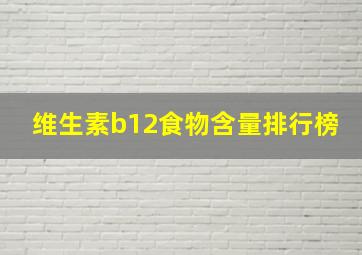 维生素b12食物含量排行榜